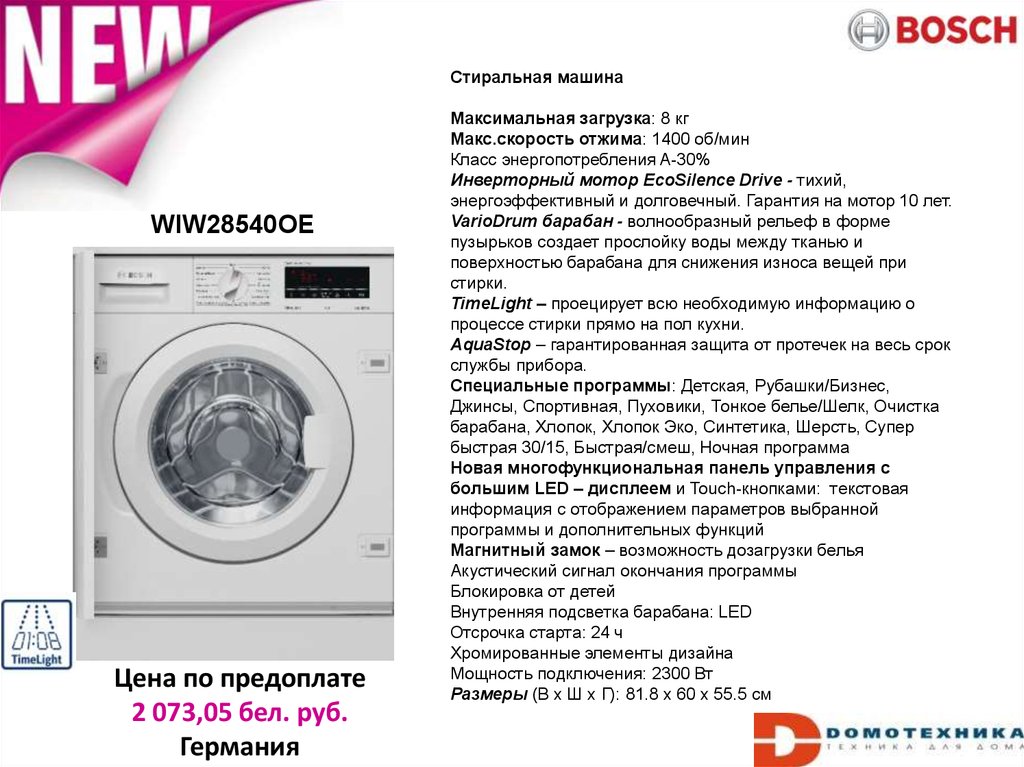 NEW

BOSCH

WIW28540OE

BOSCH

01:08
TimeLight

Цена по предоплате
2 073,05 бел. руб.
Германия

Стиральная машина

Максимальная загрузка: 8 кг
Макс.скорость отжима: 1400 об/мин
Класс энергопотребления А-30%
Инверторный мотор EcoSilence Drive - тихий, энергоэффективный и долговечный. Гарантия на мотор 10 лет.
VarioDrum барабан - волнообразный рельеф в форме пузырьков создает прослойку воды между тканью и поверхностью барабана для снижения износа вещей при стирки.
TimeLight – проецирует всю необходимую информацию о процессе стирки прямо на пол кухни.
AquaStop – гарантированная защита от протечек на весь срок службы прибора.
Специальные программы: Детская, Рубашки/Бизнес, Джинсы, Спортивная, Пуховики, Тонкое белье/Шелк, Очистка барабана, Хлопок, Хлопок Эко, Синтетика, Шерсть, Супер быстрая 30/15, Быстрая/смеш, Ночная программа
Новая многофункциональная панель управления с большим LED – дисплеем и Touch-кнопками: текстовая информация с отображением параметров выбранной программы и дополнительных функций
Магнитный замок – возможность дозагрузки белья
Акустический сигнал окончания программы
Блокировка от детей
Внутренняя подсветка барабана: LED
Отсрочка старта: 24 ч
Хромированные элементы дизайна
Мощность подключения: 2300 Вт
Размеры (В х Ш х Г): 81.8 х 60 х 55.5 см

ДОМОТЕХНИКА
ТЕХНИКА ДЛЯ ДОМА